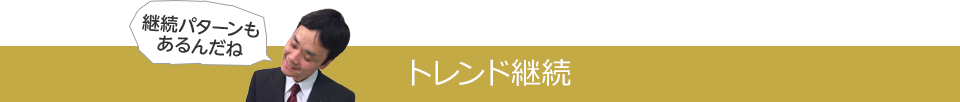 継続パターンも
あるんだね

トレンド継続